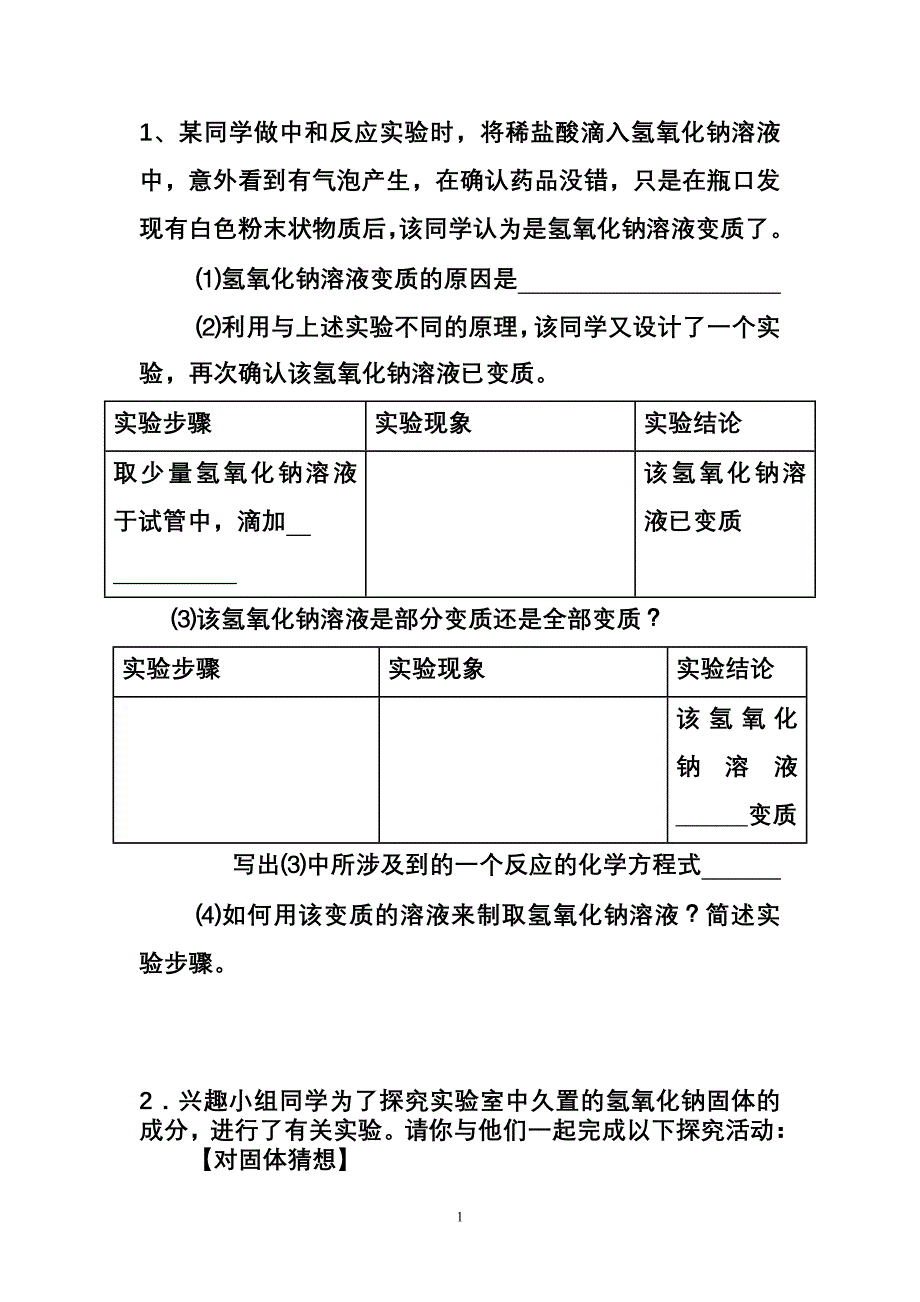 1、某同学做中和反应实验时，将稀盐酸滴入氢氧化钠溶液中，意外看到有气泡产生，在确认药品没错，只是在瓶口发现有白色粉末状物质后，该同学认为是氢氧化钠溶液变质了。

(1)氢氧化钠溶液变质的原因是________________

(2)利用与上述实验不同的原理，该同学又设计了一个实验，再次确认该氢氧化钠溶液已变质。

| 实验步骤 | 实验现象 | 实验结论 |
|---|---|---|
| 取少量氢氧化钠溶液于试管中，滴加__ ________ |  | 该氢氧化钠溶液已变质 |

(3)该氢氧化钠溶液是部分变质还是全部变质？

| 实验步骤 | 实验现象 | 实验结论 |
|---|---|---|
|  |  | 该氢氧化钠溶液______变质 |

写出(3)中所涉及到的一个反应的化学方程式______

(4)如何用该变质的溶液来制取氢氧化钠溶液？简述实验步骤。

2．兴趣小组同学为了探究实验室中久置的氢氧化钠固体的成分，进行了有关实验。请你与他们一起完成以下探究活动：

【对固体猜想】

1